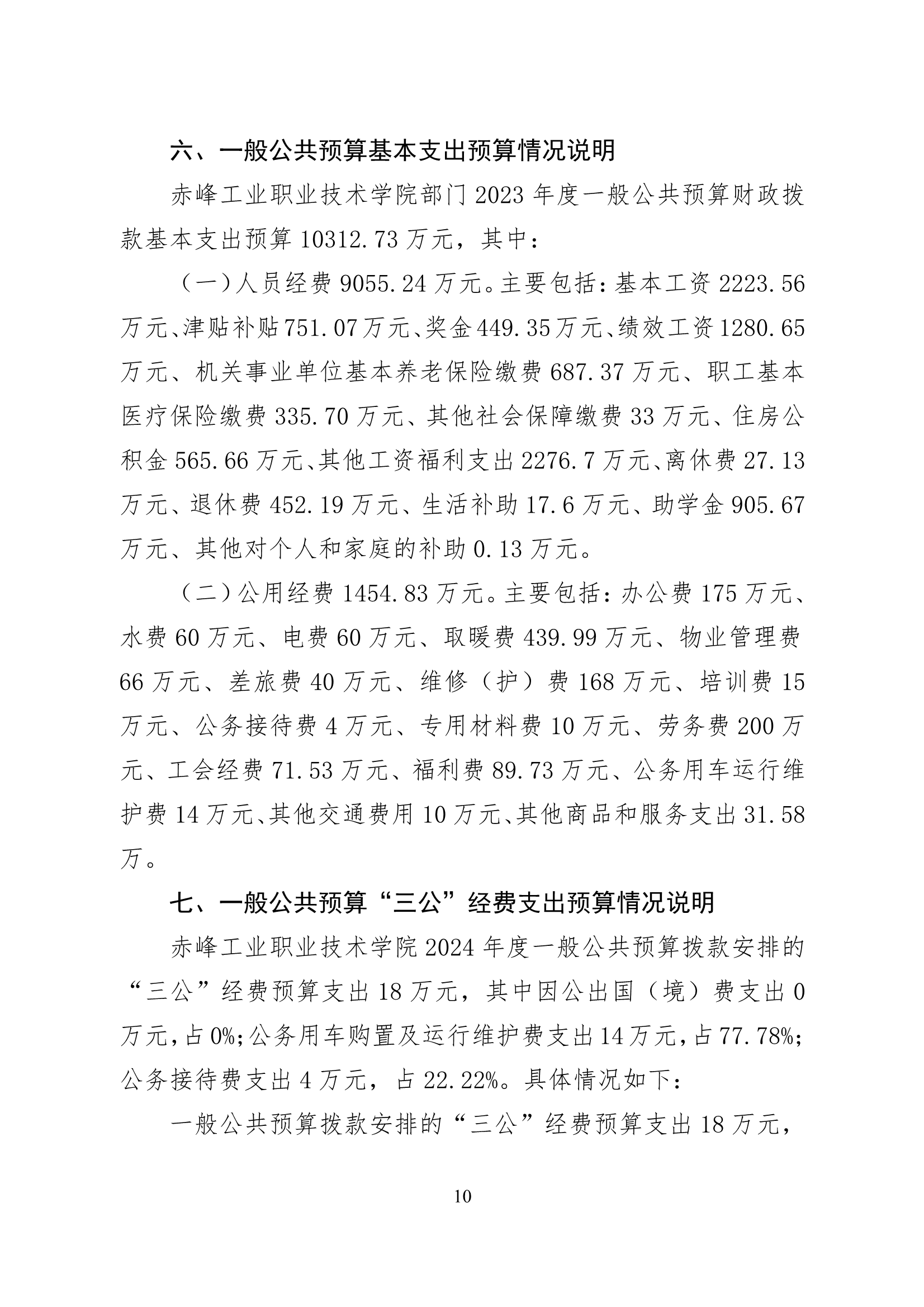 六、一般公共预算基本支出预算情况说明

赤峰工业职业技术学院部门 2023 年度一般公共预算财政拨款基本支出预算 10312.73 万元，其中：

（一）人员经费 9055.24 万元。主要包括：基本工资 2223.56 万元、津贴补贴 751.07 万元、奖金 449.35 万元、绩效工资 1280.65 万元、机关事业单位基本养老保险缴费 687.37 万元、职工基本医疗保险缴费 335.70 万元、其他社会保障缴费 33 万元、住房公积金 565.66 万元、其他工资福利支出 2276.7 万元、离休费 27.13 万元、退休费 452.19 万元、生活补助 17.6 万元、助学金 905.67 万元、其他对个人和家庭的补助 0.13 万元。

（二）公用经费 1454.83 万元。主要包括：办公费 175 万元、水费 60 万元、电费 60 万元、取暖费 439.99 万元、物业管理费 66 万元、差旅费 40 万元、维修（护）费 168 万元、培训费 15 万元、公务接待费 4 万元、专用材料费 10 万元、劳务费 200 万元、工会经费 71.53 万元、福利费 89.73 万元、公务用车运行维护费 14 万元、其他交通费用 10 万元、其他商品和服务支出 31.58 万。

七、一般公共预算“三公”经费支出预算情况说明

赤峰工业职业技术学院 2024 年度一般公共预算拨款安排的“三公”经费预算支出 18 万元，其中因公出国（境）费支出 0 万元，占 0%；公务用车购置及运行维护费支出 14 万元，占 77.78%；公务接待费支出 4 万元，占 22.22%。具体情况如下：

一般公共预算拨款安排的“三公”经费预算支出 18 万元，

10